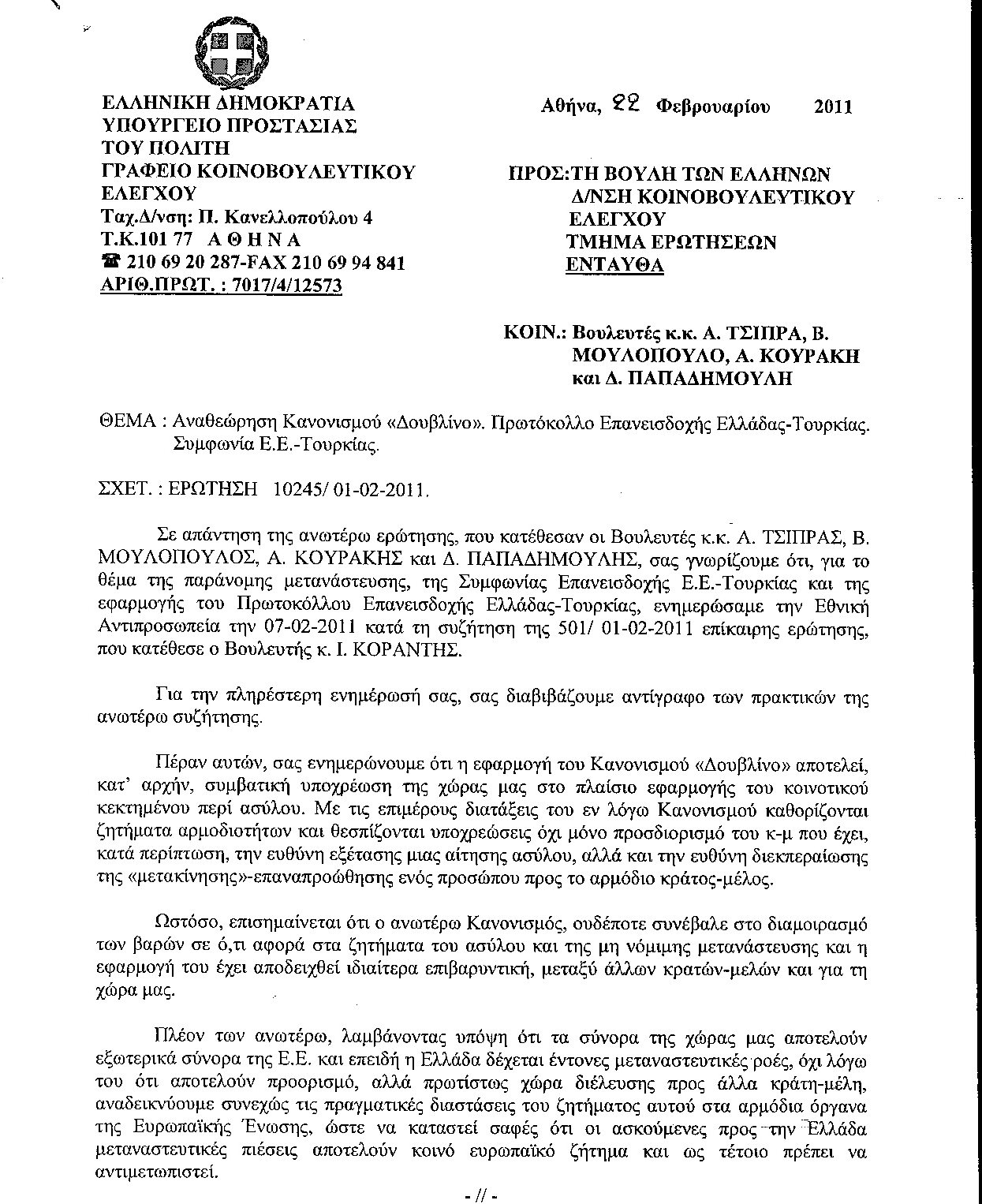 ΕΛΛΗΝΙΚΗ ΔΗΜΟΚΡΑΤΙΑ
ΥΠΟΥΡΓΕΙΟ ΠΡΟΣΤΑΣΙΑΣ ΤΟΥ ΠΟΛΙΤΗ
ΓΡΑΦΕΙΟ ΚΟΙΝΟΒΟΥΛΕΥΤΙΚΟΥ ΕΛΕΓΧΟΥ
Ταχ.Δ/νση: Π. Κανελλοπούλου 4
Τ.Κ.101 77 Α Θ Η Ν Α
☎ 210 69 20 287-FAX 210 69 94 841
ΑΡΙΘ.ΠΡΩΤ. : 7017/4/12573

Αθήνα, 22 Φεβρουαρίου 2011

ΠΡΟΣ:ΤΗ ΒΟΥΛΗ ΤΩΝ ΕΛΛΗΝΩΝ
Δ/ΝΣΗ ΚΟΙΝΟΒΟΥΛΕΥΤΙΚΟΥ ΕΛΕΓΧΟΥ
ΤΜΗΜΑ ΕΡΩΤΗΣΕΩΝ
ΕΝΤΑΥΘΑ

ΚΟΙΝ.: Βουλευτές κ.κ. Α. ΤΣΙΠΡΑ, Β. ΜΟΥΛΟΠΟΥΛΟ, Α. ΚΟΥΡΑΚΗ και Δ. ΠΑΠΑΔΗΜΟΥΛΗ

ΘΕΜΑ : Αναθεώρηση Κανονισμού «Δουβλίνο». Πρωτόκολλο Επανεισδοχής Ελλάδας-Τουρκίας. Συμφωνία Ε.Ε.-Τουρκίας.

ΣΧΕΤ. : ΕΡΩΤΗΣΗ 10245/ 01-02-2011.

Σε απάντηση της ανωτέρω ερώτησης, που κατέθεσαν οι Βουλευτές κ.κ. Α. ΤΣΙΠΡΑΣ, Β. ΜΟΥΛΟΠΟΥΛΟΣ, Α. ΚΟΥΡΑΚΗΣ και Δ. ΠΑΠΑΔΗΜΟΥΛΗΣ, σας γνωρίζουμε ότι, για το θέμα της παράνομης μετανάστευσης, της Συμφωνίας Επανεισδοχής Ε.Ε.-Τουρκίας και της εφαρμογής του Πρωτοκόλλου Επανεισδοχής Ελλάδας-Τουρκίας, ενημερώσαμε την Εθνική Αντιπροσωπεία την 07-02-2011 κατά τη συζήτηση της 501/ 01-02-2011 επίκαιρης ερώτησης, που κατέθεσε ο Βουλευτής κ. Ι. ΚΟΡΑΝΤΗΣ.

Για την πληρέστερη ενημέρωσή σας, σας διαβιβάζουμε αντίγραφο των πρακτικών της ανωτέρω συζήτησης.

Πέραν αυτών, σας ενημερώνουμε ότι η εφαρμογή του Κανονισμού «Δουβλίνο» αποτελεί, κατ' αρχήν, συμβατική υποχρέωση της χώρας μας στο πλαίσιο εφαρμογής του κοινοτικού κεκτημένου περί ασύλου. Με τις επιμέρους διατάξεις του εν λόγω Κανονισμού καθορίζονται ζητήματα αρμοδιοτήτων και θεσπίζονται υποχρεώσεις όχι μόνο προσδιορισμό του κ-μ που έχει, κατά περίπτωση, την ευθύνη εξέτασης μιας αίτησης ασύλου, αλλά και την ευθύνη διεκπεραίωσης της «μετακίνησης»-επαναπροώθησης ενός προσώπου προς το αρμόδιο κράτος-μέλος.

Ωστόσο, επισημαίνεται ότι ο ανωτέρω Κανονισμός, ουδέποτε συνέβαλε στο διαμοιρασμό των βαρών σε ό,τι αφορά στα ζητήματα του ασύλου και της μη νόμιμης μετανάστευσης και η εφαρμογή του έχει αποδειχθεί ιδιαίτερα επιβαρυντική, μεταξύ άλλων κρατών-μελών και για τη χώρα μας.

Πλέον των ανωτέρω, λαμβάνοντας υπόψη ότι τα σύνορα της χώρας μας αποτελούν εξωτερικά σύνορα της Ε.Ε. και επειδή η Ελλάδα δέχεται έντονες μεταναστευτικές ροές, όχι λόγω του ότι αποτελούν προορισμό, αλλά πρωτίστως χώρα διέλευσης προς άλλα κράτη-μέλη, αναδεικνύουμε συνεχώς τις πραγματικές διαστάσεις του ζητήματος αυτού στα αρμόδια όργανα της Ευρωπαϊκής Ένωσης, ώστε να καταστεί σαφές ότι οι ασκούμενες προς την Ελλάδα μεταναστευτικές πιέσεις αποτελούν κοινό ευρωπαϊκό ζήτημα και ως τέτοιο πρέπει να αντιμετωπιστεί.

- // -